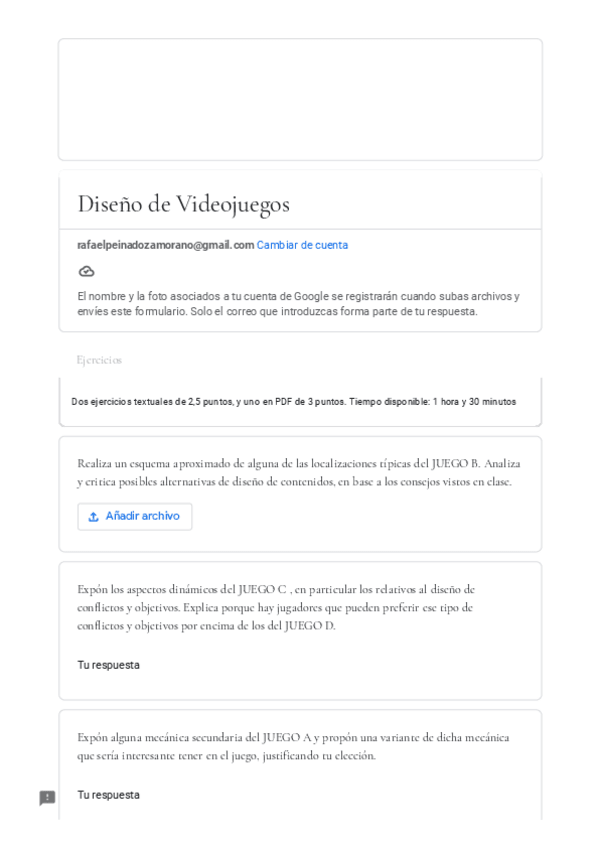 Diseño de Videojuegos

rafaelpeinadozamorano@gmail.com Cambiar de cuenta

El nombre y la foto asociados a tu cuenta de Google se registrarán cuando subas archivos y envíes este formulario. Solo el correo que introduzcas forma parte de tu respuesta.

Ejercicios

Dos ejercicios textuales de 2,5 puntos, y uno en PDF de 3 puntos. Tiempo disponible: 1 hora y 30 minutos

Realiza un esquema aproximado de alguna de las localizaciones típicas del JUEGO B. Analiza y critica posibles alternativas de diseño de contenidos, en base a los consejos vistos en clase.

Añadir archivo

Expón los aspectos dinámicos del JUEGO C , en particular los relativos al diseño de conflictos y objetivos. Explica porque hay jugadores que pueden preferir ese tipo de conflictos y objetivos por encima de los del JUEGO D.

Tu respuesta

Expón alguna mecánica secundaria del JUEGO A y propón una variante de dicha mecánica que sería interesante tener en el juego, justificando tu elección.

Tu respuesta